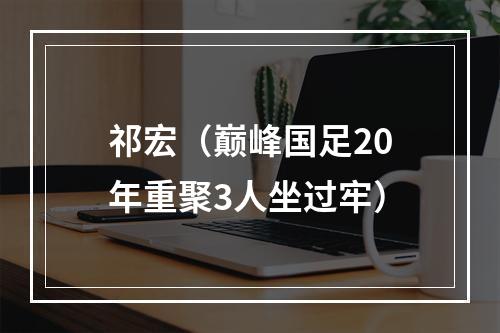 祁宏（巅峰国足20年重聚3人坐过牢）